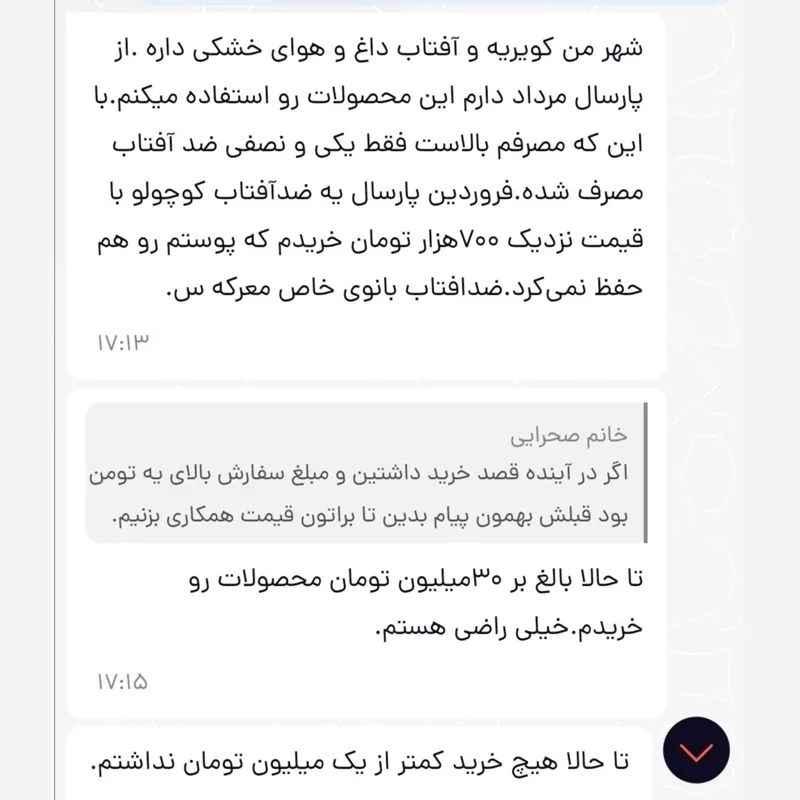 شهر من کویریه و آفتاب داغ و هوای خشکی داره .از پارسال مرداد دارم این محصولات رو استفاده میکنم.با این که مصرفم بالاست فقط یکی و نصفی ضد آفتاب مصرف شده.فروردین پارسال یه ضدآفتاب کوچولو با قیمت نزدیک ۷۰۰هزار تومان خریدم که پوستم رو هم حفظ نمی‌کرد.ضدافتاب بانوی خاص معرکه س.

۱۷:۱۳

خانم صحرایی
اگر در آینده قصد خرید داشتین و مبلغ سفارش بالای یه تومن بود قبلش بهمون پیام بدین تا براتون قیمت همکاری بزنیم.

تا حالا بالغ بر ۳۰میلیون تومان محصولات رو خریدم.خیلی راضی هستم.

۱۷:۱۵

تا حالا هیچ خرید کمتر از یک میلیون تومان نداشتم.